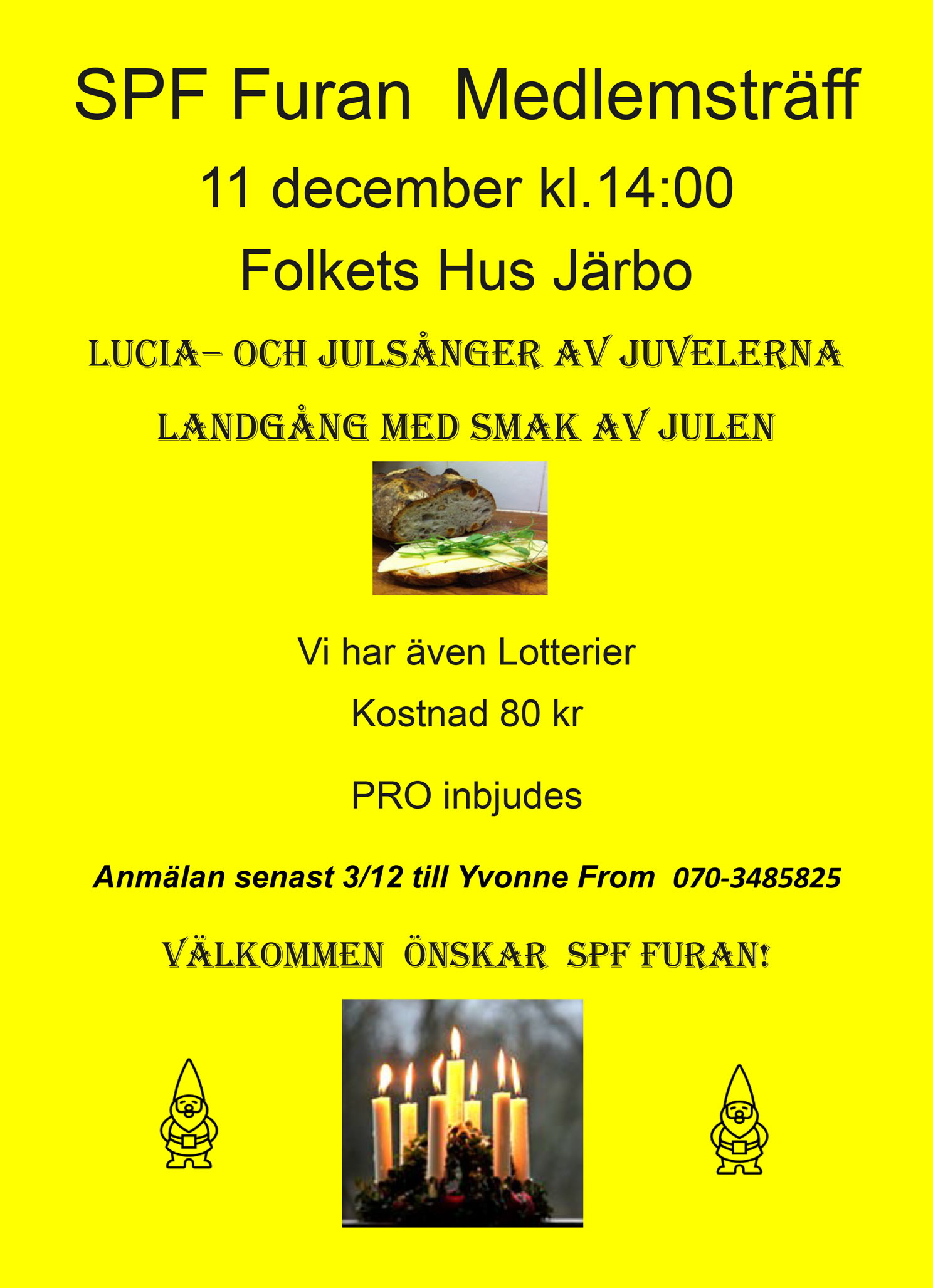 SPF Furan Medlemsträff

11 december kl.14:00

Folkets Hus Järbo

LUCIA– OCH JULSÅNGER AV JUVELERNA

LANDGÅNG MED SMAK AV JULEN

Vi har även Lotterier

Kostnad 80 kr

PRO inbjudes

Anmälan senast 3/12 till Yvonne From 070-3485825

VÄLKOMMEN ÖNSKAR SPF FURAN!